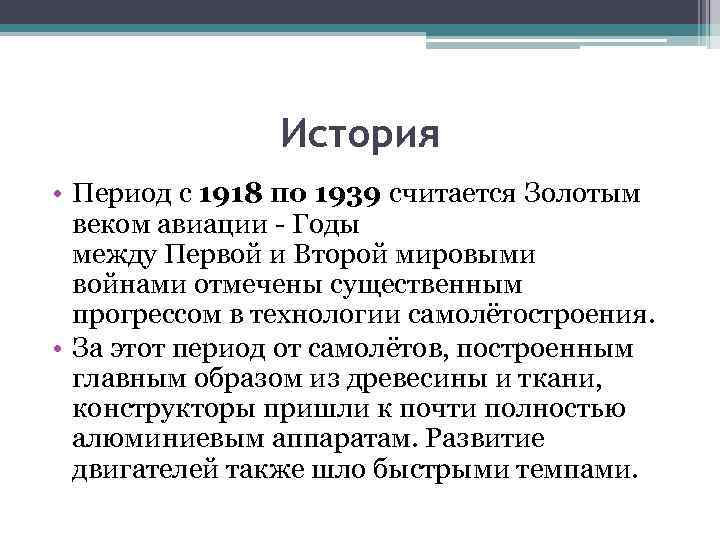 История

• Период с 1918 по 1939 считается Золотым веком авиации - Годы между Первой и Второй мировыми войнами отмечены существенным прогрессом в технологии самолётостроения.

• За этот период от самолётов, построенным главным образом из древесины и ткани, конструкторы пришли к почти полностью алюминиевым аппаратам. Развитие двигателей также шло быстрыми темпами.